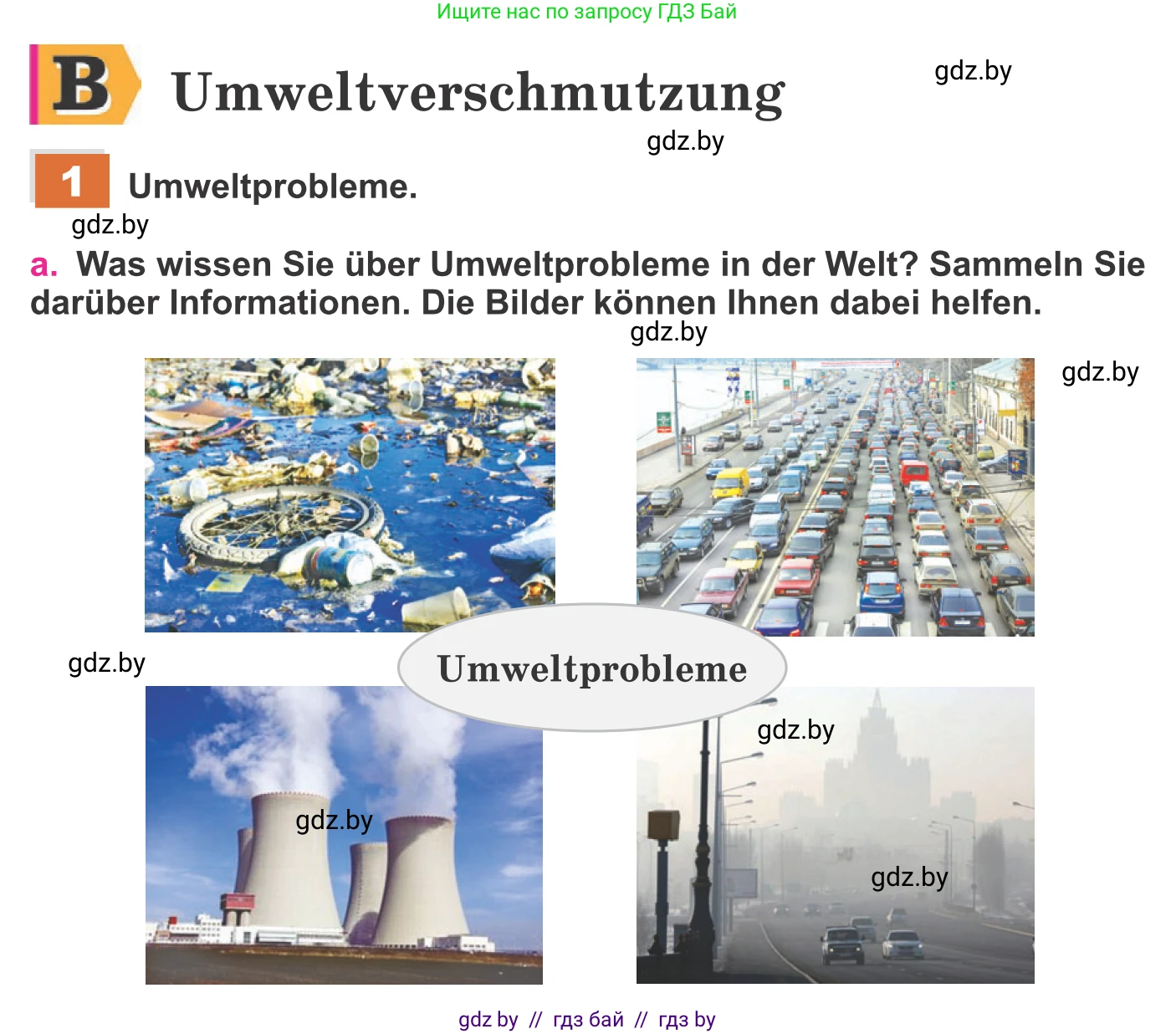 Ищите нас по запросу ГДЗ Бай

B Umweltverschmutzung

gdz.by

gdz.by

1 Umweltprobleme.

gdz.by

a. Was wissen Sie über Umweltprobleme in der Welt? Sammeln Sie darüber Informationen. Die Bilder können Ihnen dabei helfen.

gdz.by

gdz.by

gdz.by

Umweltprobleme

gdz.by

gdz.by

gdz.by

gdz by // гдз бай // гдз by